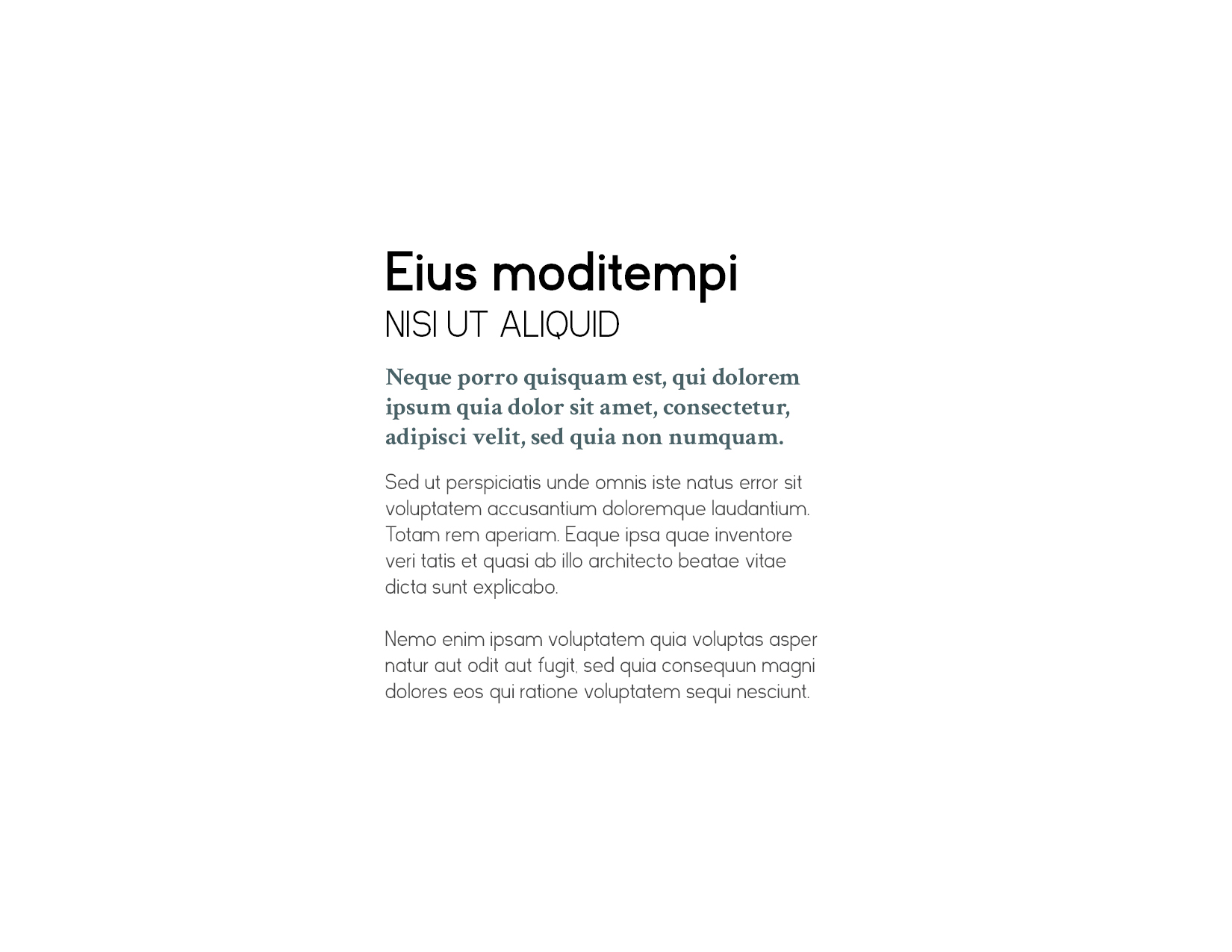 Eius moditempi
NISI UT ALIQUID

Neque porro quisquam est, qui dolorem ipsum quia dolor sit amet, consectetur, adipisci velit, sed quia non numquam.

Sed ut perspiciatis unde omnis iste natus error sit voluptatem accusantium doloremque laudantium. Totam rem aperiam. Eaque ipsa quae inventore veri tatis et quasi ab illo architecto beatae vitae dicta sunt explicabo.

Nemo enim ipsam voluptatem quia voluptas asper natur aut odit aut fugit, sed quia consequun magni dolores eos qui ratione voluptatem sequi nesciunt.